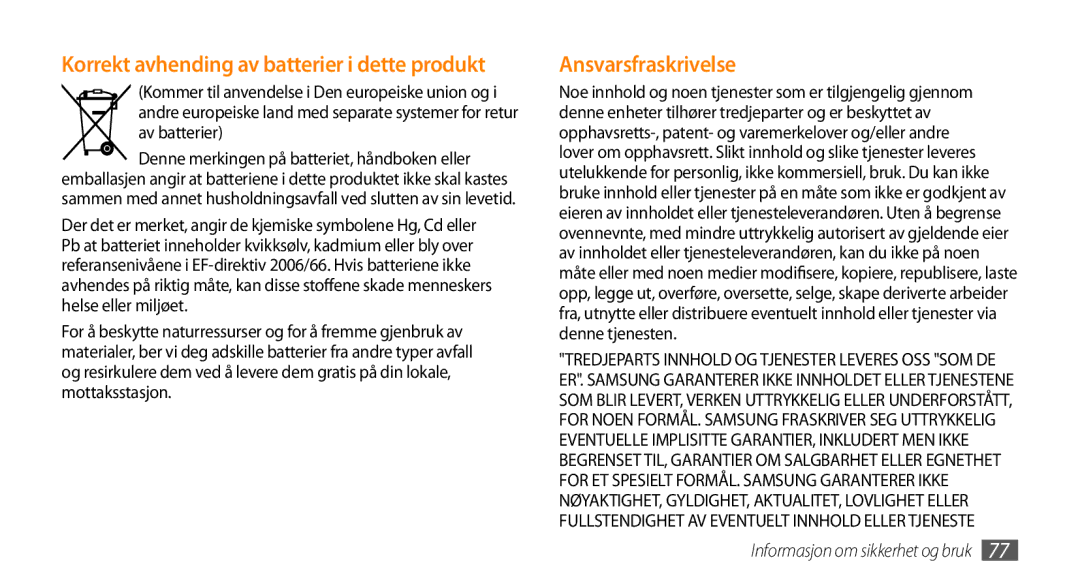 Korrekt avhending av batterier i dette produkt

(Kommer til anvendelse i Den europeiske union og i andre europeiske land med separate systemer for retur av batterier)

Denne merkingen på batteriet, håndboken eller emballasjen angir at batteriene i dette produktet ikke skal kastes sammen med annet husholdningsavfall ved slutten av sin levetid.

Der det er merket, angir de kjemiske symbolene Hg, Cd eller Pb at batteriet inneholder kvikksølv, kadmium eller bly over referansenivåene i EF-direktiv 2006/66. Hvis batteriene ikke avhendes på riktig måte, kan disse stoffene skade menneskers helse eller miljøet.

For å beskytte naturressurser og for å fremme gjenbruk av materialer, ber vi deg adskille batterier fra andre typer avfall og resirkulere dem ved å levere dem gratis på din lokale, mottaksstasjon.

Ansvarsfraskrivelse

Noe innhold og noen tjenester som er tilgjengelig gjennom denne enheter tilhører tredjeparter og er beskyttet av opphavsretts-, patent- og varemerkelover og/eller andre lover om opphavsrett. Slikt innhold og slike tjenester leveres utelukkende for personlig, ikke kommersiell, bruk. Du kan ikke bruke innhold eller tjenester på en måte som ikke er godkjent av eieren av innholdet eller tjenesteleverandøren. Uten å begrense ovennevnte, med mindre uttrykkelig autorisert av gjeldende eier av innholdet eller tjenesteleverandøren, kan du ikke på noen måte eller med noen medier modifisere, kopiere, republisere, laste opp, legge ut, overføre, oversette, selge, skape deriverte arbeider fra, utnytte eller distribuere eventuelt innhold eller tjenester via denne tjenesten.

"TREDJEPARTS INNHOLD OG TJENESTER LEVERES OSS "SOM DE ER". SAMSUNG GARANTERER IKKE INNHOLDET ELLER TJENESTENE SOM BLIR LEVERT, VERKEN UTTRYKKELIG ELLER UNDERFORSTÅTT, FOR NOEN FORMÅL. SAMSUNG FRASKRIVER SEG UTTRYKKELIG EVENTUELLE IMPLISITTE GARANTIER, INKLUDERT MEN IKKE BEGRENSET TIL, GARANTIER OM SALGBARHET ELLER EGNETHET FOR ET SPESIELT FORMÅL. SAMSUNG GARANTERER IKKE NØYAKTIGHET, GYLDIGHET, AKTUALITET, LOVLIGHET ELLER FULLSTENDIGHET AV EVENTUELT INNHOLD ELLER TJENESTE

Informasjon om sikkerhet og bruk 77